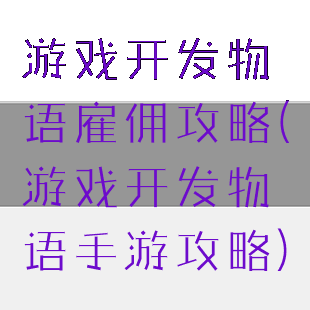 游戏开发物语雇佣攻略(游戏开发物语手游攻略)